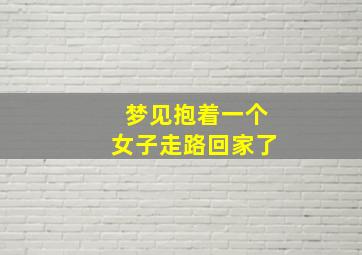 梦见抱着一个
女子走路回家了